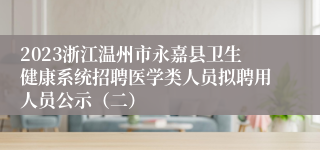 2023浙江温州市永嘉县卫生健康系统招聘医学类人员拟聘用人员公示（二）